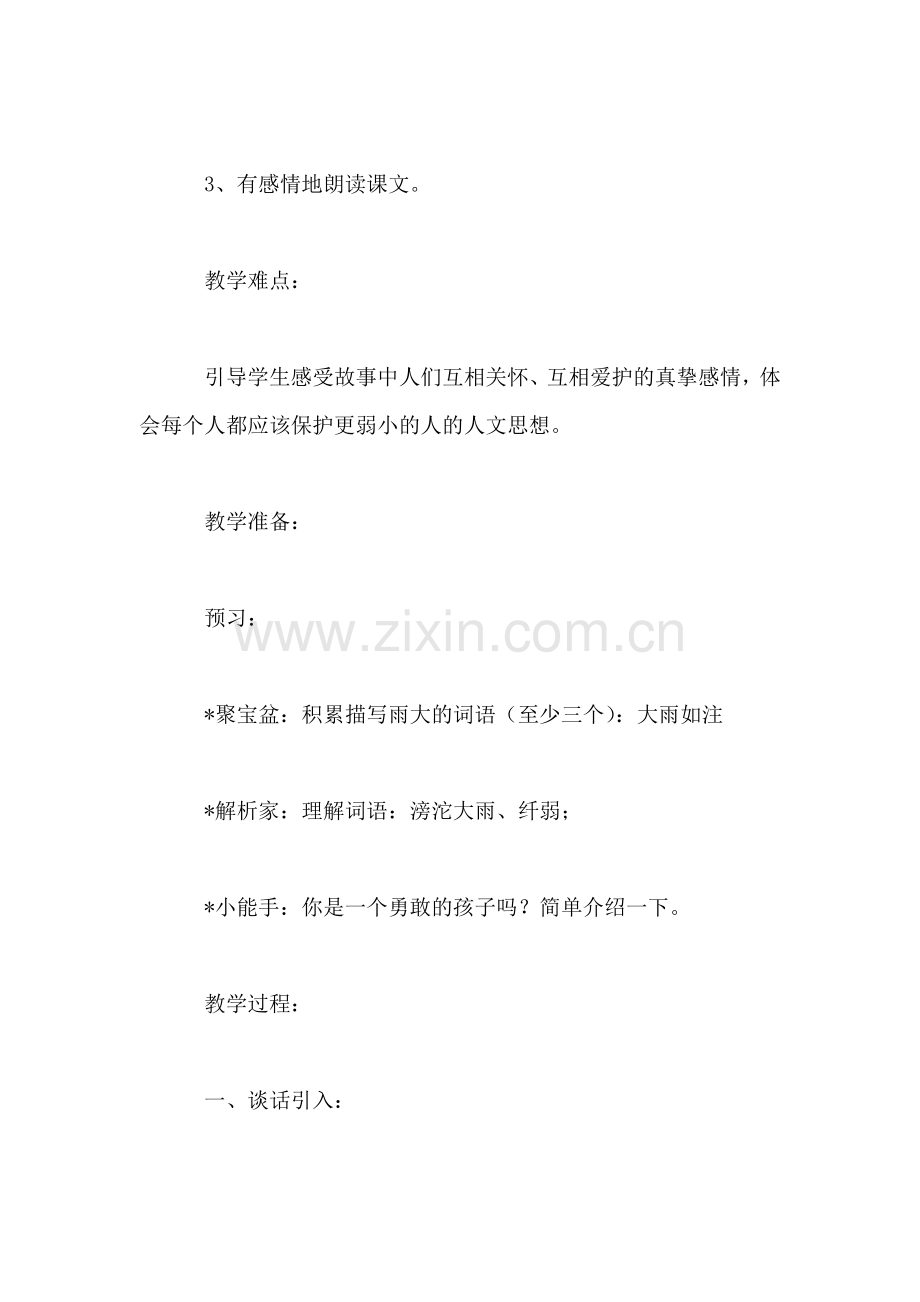 3、有感情地朗读课文。

教学难点：

引导学生感受故事中人们互相关怀、互相爱护的真挚感情，体会每个人都应该保护更弱小的人的人文思想。

教学准备：

预习：

www.zixin.com.cn

*聚宝盆：积累描写雨大的词语（至少三个）：大雨如注

*解析家：理解词语：滂沱大雨、纤弱；

*小能手：你是一个勇敢的孩子吗？简单介绍一下。

教学过程：

一、谈话引入：